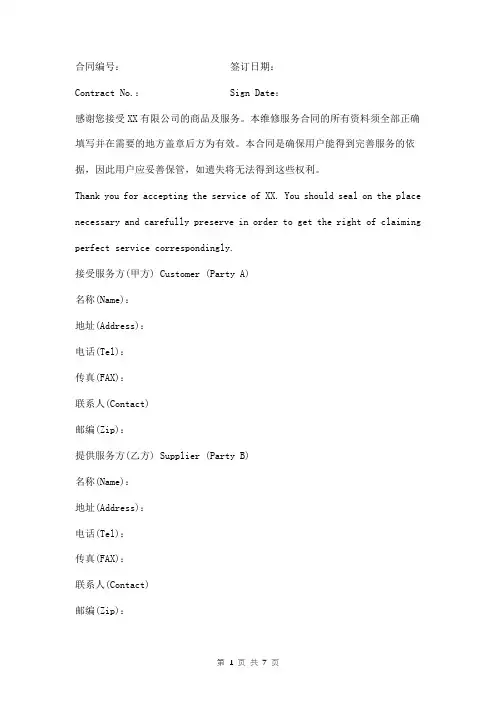 合同编号：　　　　　　　　　签订日期：

Contract No.:　　　　　　　　Sign Date:

感谢您接受XX有限公司的商品及服务。本维修服务合同的所有资料须全部正确填写并在需要的地方盖章后方为有效。本合同是确保用户能得到完善服务的依据，因此用户应妥善保管，如遗失将无法得到这些权利。

Thank you for accepting the service of XX. You should seal on the place necessary and carefully preserve in order to get the right of claiming perfect service correspondingly.

接受服务方(甲方) Customer (Party A)

名称(Name):

地址(Address):

电话(Tel):

传真(FAX):

联系人(Contact)

邮编(Zip):

提供服务方(乙方) Supplier (Party B)

名称(Name):

地址(Address):

电话(Tel):

传真(FAX):

联系人(Contact)

邮编(Zip):

第 1 页 共 7 页